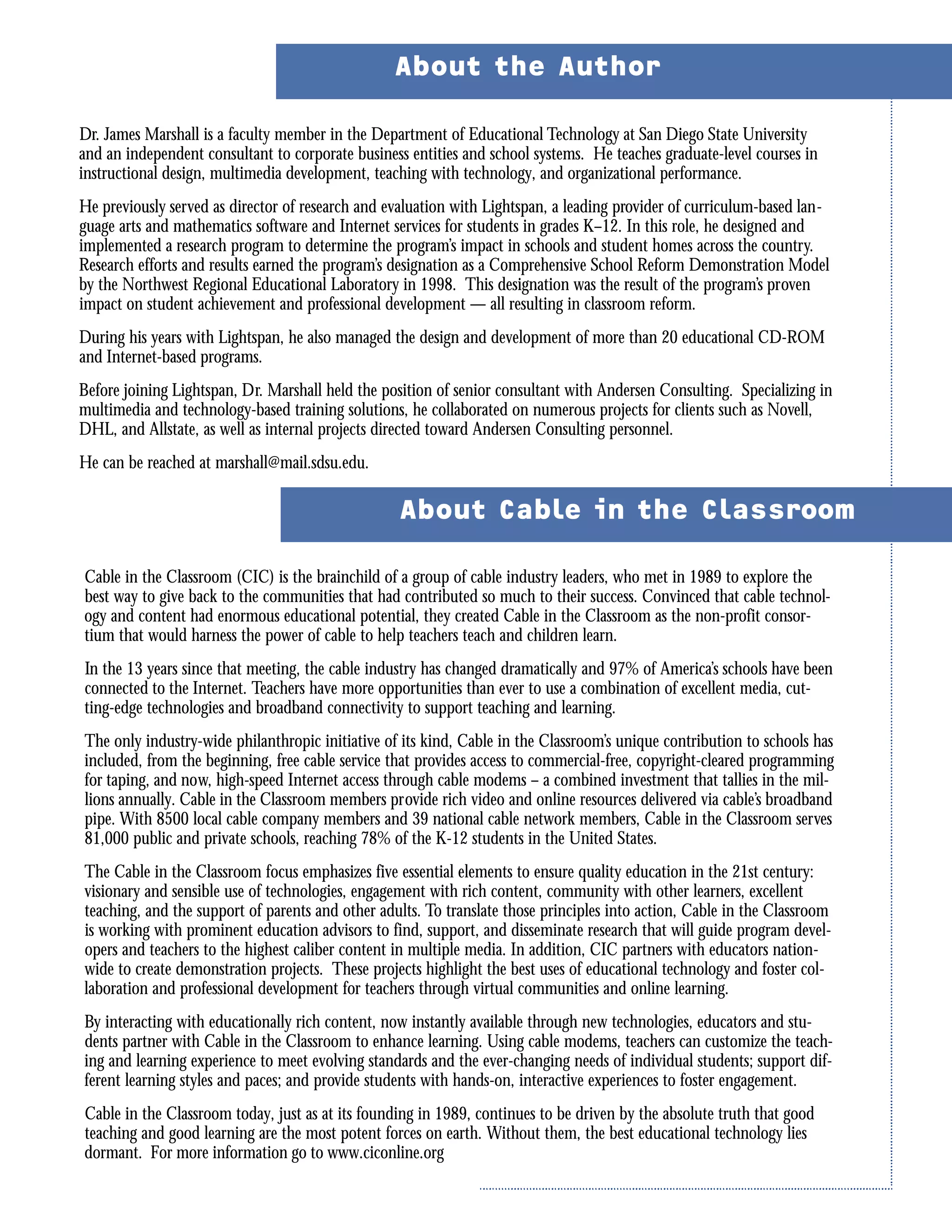 About the Author

Dr. James Marshall is a faculty member in the Department of Educational Technology at San Diego State University and an independent consultant to corporate business entities and school systems. He teaches graduate-level courses in instructional design, multimedia development, teaching with technology, and organizational performance.

He previously served as director of research and evaluation with Lightspan, a leading provider of curriculum-based language arts and mathematics software and Internet services for students in grades K–12. In this role, he designed and implemented a research program to determine the program's impact in schools and student homes across the country. Research efforts and results earned the program's designation as a Comprehensive School Reform Demonstration Model by the Northwest Regional Educational Laboratory in 1998. This designation was the result of the program's proven impact on student achievement and professional development — all resulting in classroom reform.

During his years with Lightspan, he also managed the design and development of more than 20 educational CD-ROM and Internet-based programs.

Before joining Lightspan, Dr. Marshall held the position of senior consultant with Andersen Consulting. Specializing in multimedia and technology-based training solutions, he collaborated on numerous projects for clients such as Novell, DHL, and Allstate, as well as internal projects directed toward Andersen Consulting personnel.

He can be reached at marshall@mail.sdsu.edu.

About Cable in the Classroom

Cable in the Classroom (CIC) is the brainchild of a group of cable industry leaders, who met in 1989 to explore the best way to give back to the communities that had contributed so much to their success. Convinced that cable technology and content had enormous educational potential, they created Cable in the Classroom as the non-profit consortium that would harness the power of cable to help teachers teach and children learn.

In the 13 years since that meeting, the cable industry has changed dramatically and 97% of America's schools have been connected to the Internet. Teachers have more opportunities than ever to use a combination of excellent media, cutting-edge technologies and broadband connectivity to support teaching and learning.

The only industry-wide philanthropic initiative of its kind, Cable in the Classroom's unique contribution to schools has included, from the beginning, free cable service that provides access to commercial-free, copyright-cleared programming for taping, and now, high-speed Internet access through cable modems – a combined investment that tallies in the millions annually. Cable in the Classroom members provide rich video and online resources delivered via cable's broadband pipe. With 8500 local cable company members and 39 national cable network members, Cable in the Classroom serves 81,000 public and private schools, reaching 78% of the K-12 students in the United States.

The Cable in the Classroom focus emphasizes five essential elements to ensure quality education in the 21st century: visionary and sensible use of technologies, engagement with rich content, community with other learners, excellent teaching, and the support of parents and other adults. To translate those principles into action, Cable in the Classroom is working with prominent education advisors to find, support, and disseminate research that will guide program developers and teachers to the highest caliber content in multiple media. In addition, CIC partners with educators nationwide to create demonstration projects. These projects highlight the best uses of educational technology and foster collaboration and professional development for teachers through virtual communities and online learning.

By interacting with educationally rich content, now instantly available through new technologies, educators and students partner with Cable in the Classroom to enhance learning. Using cable modems, teachers can customize the teaching and learning experience to meet evolving standards and the ever-changing needs of individual students; support different learning styles and paces; and provide students with hands-on, interactive experiences to foster engagement.

Cable in the Classroom today, just as at its founding in 1989, continues to be driven by the absolute truth that good teaching and good learning are the most potent forces on earth. Without them, the best educational technology lies dormant. For more information go to www.ciconline.org